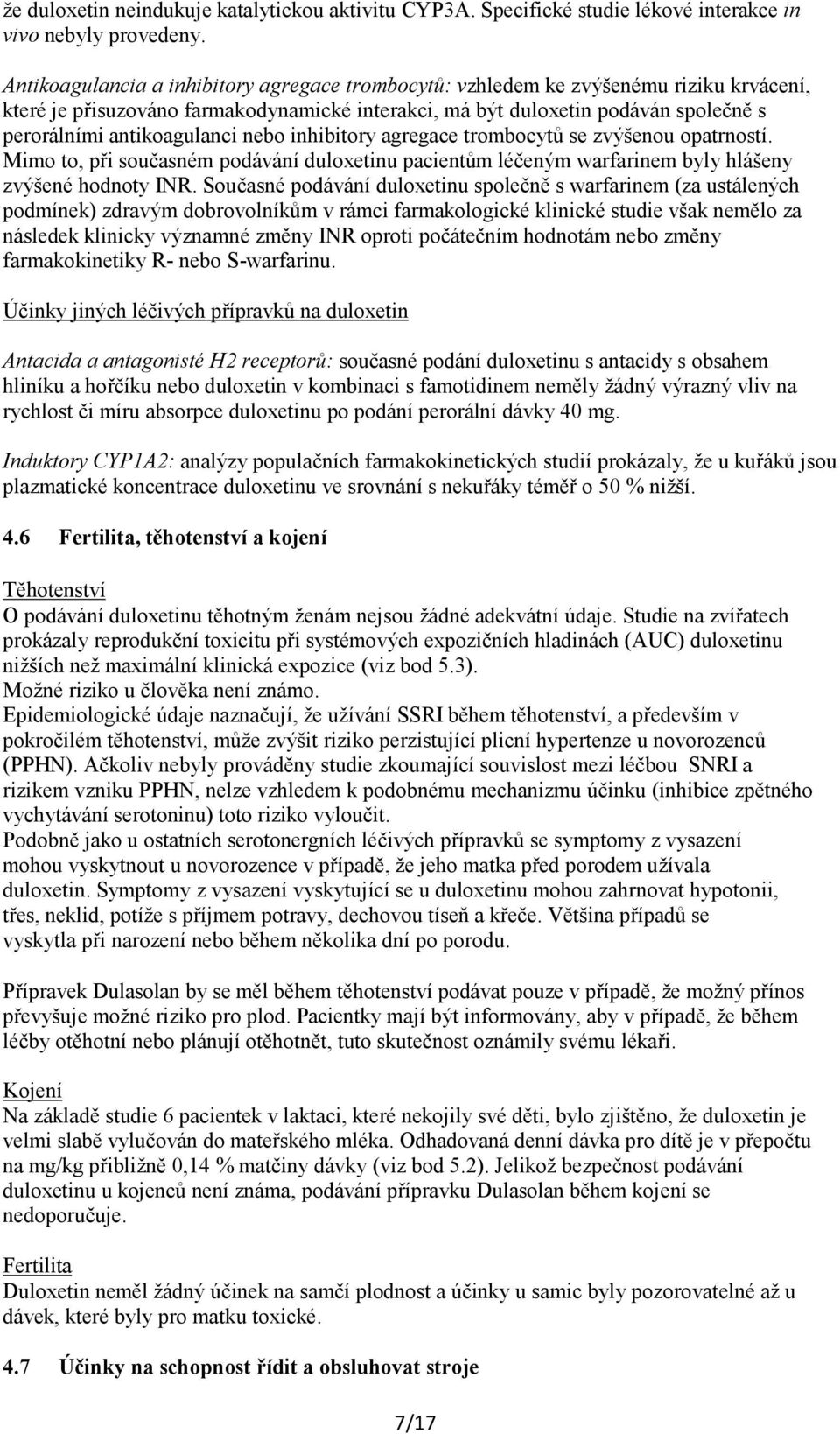 že duloxetin neindukuje katalytickou aktivitu CYP3A. Specifické studie lékové interakce in vivo nebyly provedeny.

Antikoagulancia a inhibitory agregace trombocytů: vzhledem ke zvýšenému riziku krvácení, které je přisuzováno farmakodynamické interakci, má být duloxetin podáván společně s perorálními antikoagulanci nebo inhibitory agregace trombocytů se zvýšenou opatrností. Mimo to, při současném podávání duloxetinu pacientům léčeným warfarinem byly hlášeny zvýšené hodnoty INR. Současné podávání duloxetinu společně s warfarinem (za ustálených podmínek) zdravým dobrovolníkům v rámci farmakologické klinické studie však nemělo za následek klinicky významné změny INR oproti počátečním hodnotám nebo změny farmakokinetiky R- nebo S-warfarinu.

Účinky jiných léčivých přípravků na duloxetin

Antacida a antagonisté H2 receptorů: současné podání duloxetinu s antacidy s obsahem hliníku a hořčíku nebo duloxetin v kombinaci s famotidinem neměly žádný výrazný vliv na rychlost či míru absorpce duloxetinu po podání perorální dávky 40 mg.

Induktory CYP1A2: analýzy populačních farmakokinetických studií prokázaly, že u kuřáků jsou plazmatické koncentrace duloxetinu ve srovnání s nekuřáky téměř o 50 % nižší.

4.6 Fertilita, těhotenství a kojení

Těhotenství
O podávání duloxetinu těhotným ženám nejsou žádné adekvátní údaje. Studie na zvířatech prokázaly reprodukční toxicitu při systémových expozičních hladinách (AUC) duloxetinu nižších než maximální klinická expozice (viz bod 5.3).
Možné riziko u člověka není známo.
Epidemiologické údaje naznačují, že užívání SSRI během těhotenství, a především v pokročilém těhotenství, může zvýšit riziko perzistující plicní hypertenze u novorozenců (PPHN). Ačkoliv nebyly prováděny studie zkoumající souvislost mezi léčbou SNRI a rizikem vzniku PPHN, nelze vzhledem k podobnému mechanizmu účinku (inhibice zpětného vychytávání serotoninu) toto riziko vyloučit.
Podobně jako u ostatních serotonergních léčivých přípravků se symptomy z vysazení mohou vyskytnout u novorozence v případě, že jeho matka před porodem užívala duloxetin. Symptomy z vysazení vyskytující se u duloxetinu mohou zahrnovat hypotonii, třes, neklid, potíže s příjmem potravy, dechovou tíseň a křeče. Většina případů se vyskytla při narození nebo během několika dní po porodu.

Přípravek Dulasolan by se měl během těhotenství podávat pouze v případě, že možný přínos převyšuje možné riziko pro plod. Pacientky mají být informovány, aby v případě, že během léčby otěhotní nebo plánují otěhotnět, tuto skutečnost oznámily svému lékaři.

Kojení
Na základě studie 6 pacientek v laktaci, které nekojily své děti, bylo zjištěno, že duloxetin je velmi slabě vylučován do mateřského mléka. Odhadovaná denní dávka pro dítě je v přepočtu na mg/kg přibližně 0,14 % matčiny dávky (viz bod 5.2). Jelikož bezpečnost podávání duloxetinu u kojenců není známa, podávání přípravku Dulasolan během kojení se nedoporučuje.

Fertilita
Duloxetin neměl žádný účinek na samčí plodnost a účinky u samic byly pozorovatelné až u dávek, které byly pro matku toxické.

4.7 Účinky na schopnost řídit a obsluhovat stroje

7/17